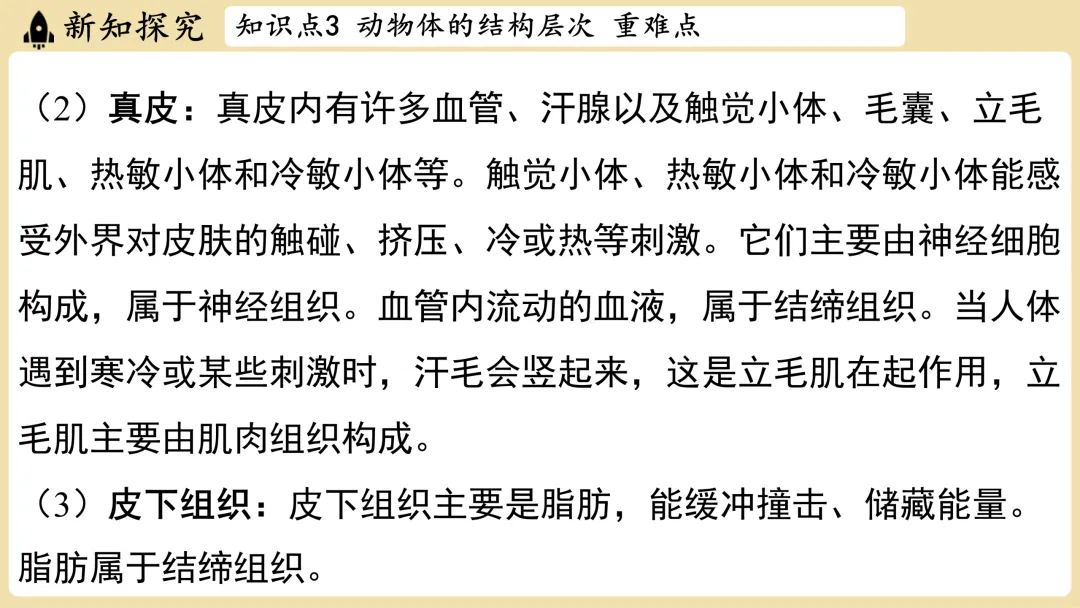 新知探究

知识点3 动物体的结构层次 重难点

（2）真皮：真皮内有许多血管、汗腺以及触觉小体、毛囊、立毛肌、热敏小体和冷敏小体等。触觉小体、热敏小体和冷敏小体能感受外界对皮肤的触碰、挤压、冷或热等刺激。它们主要由神经细胞构成，属于神经组织。血管内流动的血液，属于结缔组织。当人体遇到寒冷或某些刺激时，汗毛会竖起来，这是立毛肌在起作用，立毛肌主要由肌肉组织构成。

（3）皮下组织：皮下组织主要是脂肪，能缓冲撞击、储藏能量。脂肪属于结缔组织。